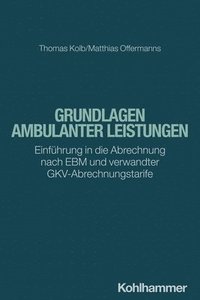 Thomas Kolb/Matthias Offermanns

GRUNDLAGEN
AMBULANTER LEISTUNGEN

Einführung in die Abrechnung nach EBM und verwandter GKV-Abrechnungstarife

Kohlhammer